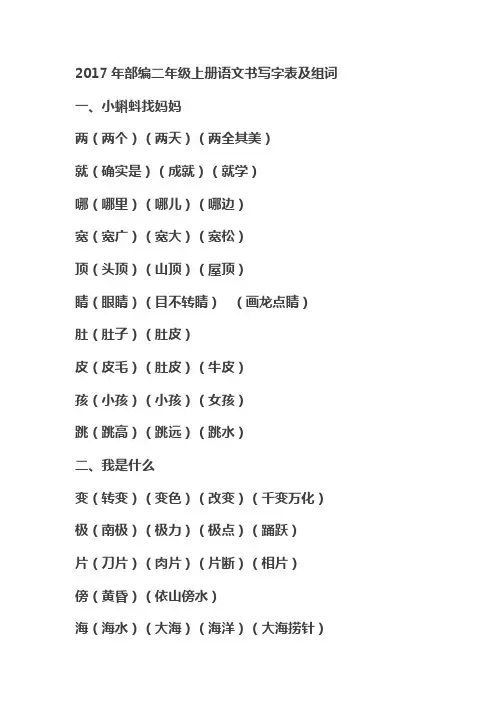 2017 年部编二年级上册语文书写字表及组词

一、小蝌蚪找妈妈

两（两个）（两天）（两全其美）

就（确实是）（成就）（就学）

哪（哪里）（哪儿）（哪边）

宽（宽广）（宽大）（宽松）

顶（头顶）（山顶）（屋顶）

睛（眼睛）（目不转睛） （画龙点睛）

肚（肚子）（肚皮）

皮（皮毛）（肚皮）（牛皮）

孩（小孩）（小孩）（女孩）

跳（跳高）（跳远）（跳水）

二、我是什么

变（转变）（变色）（改变）（千变万化）

极（南极）（极力）（极点）（踊跃）

片（刀片）（肉片）（片断）（相片）

傍（黄昏）（依山傍水）

海（海水）（大海）（海洋）（大海捞针）